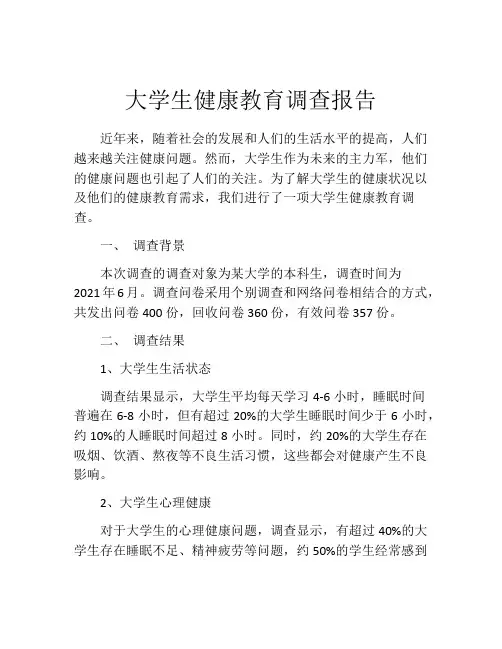 大学生健康教育调查报告

近年来，随着社会的发展和人们的生活水平的提高，人们越来越关注健康问题。然而，大学生作为未来的主力军，他们的健康问题也引起了人们的关注。为了解大学生的健康状况以及他们的健康教育需求，我们进行了一项大学生健康教育调查。

一、 调查背景

本次调查的调查对象为某大学的本科生，调查时间为2021年6月。调查问卷采用个别调查和网络问卷相结合的方式，共发出问卷400份，回收问卷360份，有效问卷357份。

二、 调查结果

1、大学生生活状态

调查结果显示，大学生平均每天学习4-6小时，睡眠时间普遍在6-8小时，但有超过20%的大学生睡眠时间少于6小时，约10%的人睡眠时间超过8小时。同时，约20%的大学生存在吸烟、饮酒、熬夜等不良生活习惯，这些都会对健康产生不良影响。

2、大学生心理健康

对于大学生的心理健康问题，调查显示，有超过40%的大学生存在睡眠不足、精神疲劳等问题，约50%的学生经常感到